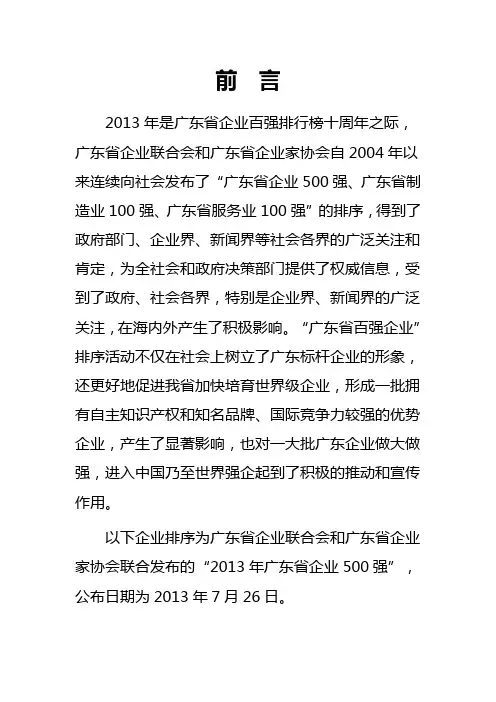 前 言

2013 年是广东省企业百强排行榜十周年之际，广东省企业联合会和广东省企业家协会自 2004 年以来连续向社会发布了“广东省企业 500 强、广东省制造业 100 强、广东省服务业 100 强”的排序，得到了政府部门、企业界、新闻界等社会各界的广泛关注和肯定，为全社会和政府决策部门提供了权威信息，受到了政府、社会各界，特别是企业界、新闻界的广泛关注，在海内外产生了积极影响。“广东省百强企业”排序活动不仅在社会上树立了广东标杆企业的形象，还更好地促进我省加快培育世界级企业，形成一批拥有自主知识产权和知名品牌、国际竞争力较强的优势企业，产生了显著影响，也对一大批广东企业做大做强，进入中国乃至世界强企起到了积极的推动和宣传作用。

以下企业排序为广东省企业联合会和广东省企业家协会联合发布的“2013 年广东省企业 500 强”，公布日期为 2013 年 7 月 26 日。